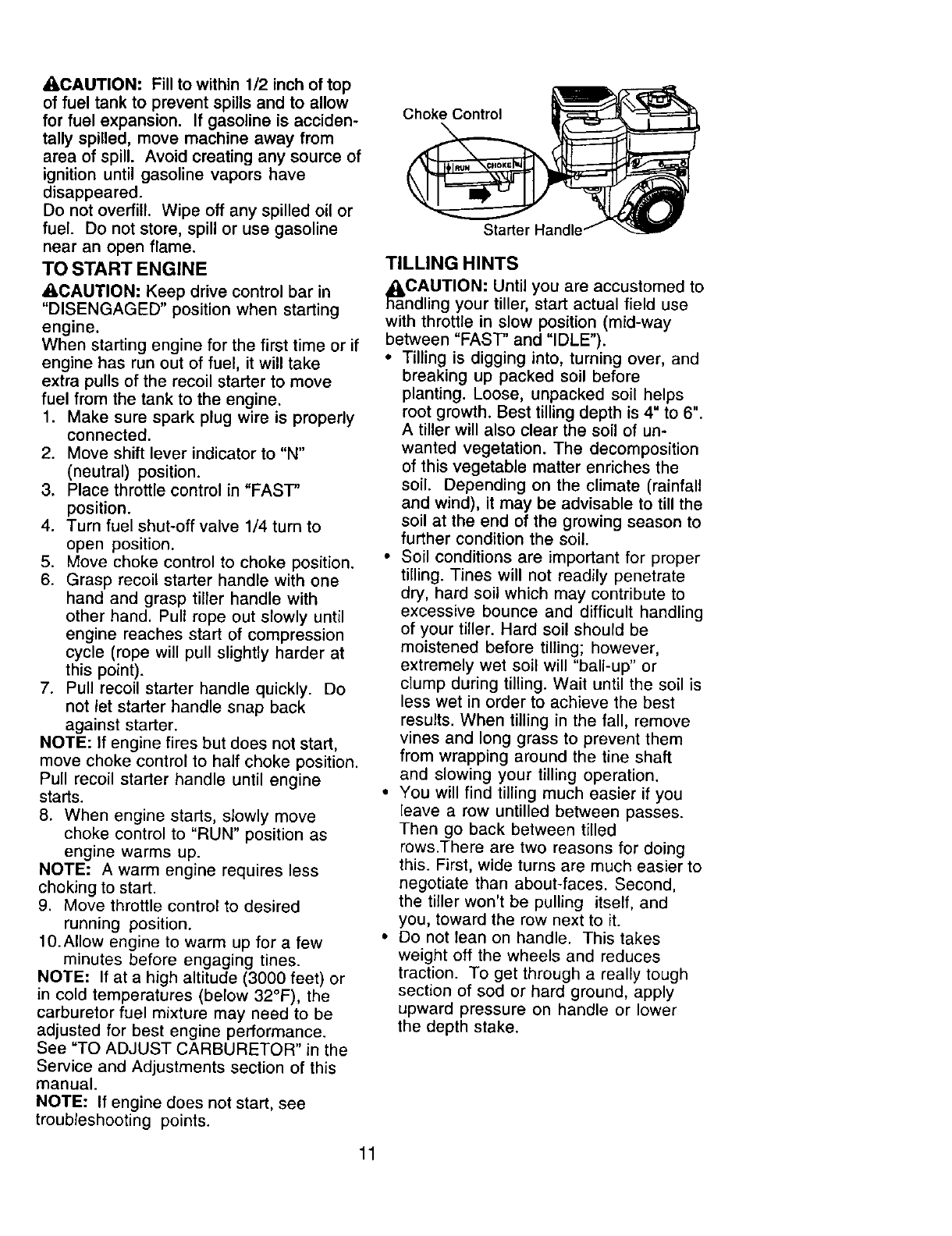 CAUTION: Fill to within 1/2 inch of top of fuel tank to prevent spills and to allow for fuel expansion. If gasoline is accidentally spilled, move machine away from area of spill. Avoid creating any source of ignition until gasoline vapors have disappeared.
Do not overfill. Wipe off any spilled oil or fuel. Do not store, spill or use gasoline near an open flame.

TO START ENGINE

CAUTION: Keep drive control bar in "DISENGAGED" position when starting engine.
When starting engine for the first time or if engine has run out of fuel, it will take extra pulls of the recoil starter to move fuel from the tank to the engine.
1. Make sure spark plug wire is properly connected.
2. Move shift lever indicator to "N" (neutral) position.
3. Place throttle control in "FAST" position.
4. Turn fuel shut-off valve 1/4 turn to open position.
5. Move choke control to choke position.
6. Grasp recoil starter handle with one hand and grasp tiller handle with other hand. Pull rope out slowly until engine reaches start of compression cycle (rope will pull slightly harder at this point).
7. Pull recoil starter handle quickly. Do not let starter handle snap back against starter.
NOTE: If engine fires but does not start, move choke control to half choke position. Pull recoil starter handle until engine starts.
8. When engine starts, slowly move choke control to "RUN" position as engine warms up.
NOTE: A warm engine requires less choking to start.
9. Move throttle control to desired running position.
10. Allow engine to warm up for a few minutes before engaging tines.
NOTE: If at a high altitude (3000 feet) or in cold temperatures (below 32°F), the carburetor fuel mixture may need to be adjusted for best engine performance. See "TO ADJUST CARBURETOR" in the Service and Adjustments section of this manual.
NOTE: If engine does not start, see troubleshooting points.

Choke Control
RUN CHOKE
Starter Handle

TILLING HINTS

CAUTION: Until you are accustomed to handling your tiller, start actual field use with throttle in slow position (mid-way between "FAST" and "IDLE").
• Tilling is digging into, turning over, and breaking up packed soil before planting. Loose, unpacked soil helps root growth. Best tilling depth is 4" to 6". A tiller will also clear the soil of unwanted vegetation. The decomposition of this vegetable matter enriches the soil. Depending on the climate (rainfall and wind), it may be advisable to till the soil at the end of the growing season to further condition the soil.
• Soil conditions are important for proper tilling. Tines will not readily penetrate dry, hard soil which may contribute to excessive bounce and difficult handling of your tiller. Hard soil should be moistened before tilling; however, extremely wet soil will "ball-up" or clump during tilling. Wait until the soil is less wet in order to achieve the best results. When tilling in the fall, remove vines and long grass to prevent them from wrapping around the tine shaft and slowing your tilling operation.
• You will find tilling much easier if you leave a row untilled between passes. Then go back between tilled rows.There are two reasons for doing this. First, wide turns are much easier to negotiate than about-faces. Second, the tiller won't be pulling itself, and you, toward the row next to it.
• Do not lean on handle. This takes weight off the wheels and reduces traction. To get through a really tough section of sod or hard ground, apply upward pressure on handle or lower the depth stake.

11